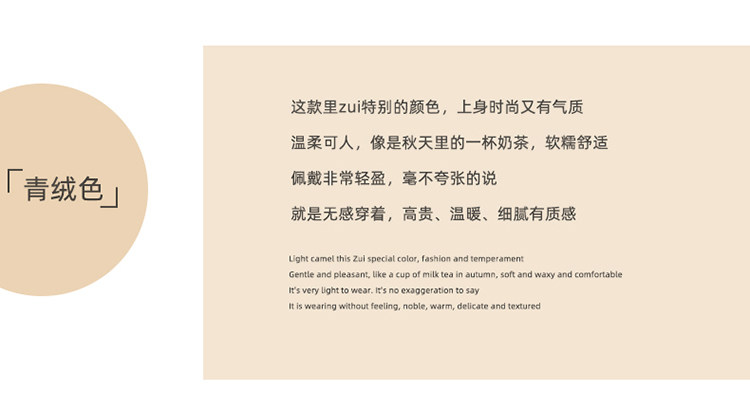 「青绒色」

这款里zui特别的颜色，上身时尚又有气质

温柔可人，像是秋天里的一杯奶茶，软糯舒适

佩戴非常轻盈，毫不夸张的说

就是无感穿着，高贵、温暖、细腻有质感

Light camel this Zui special color, fashion and temperament
Gentle and pleasant, like a cup of milk tea in autumn, soft and waxy and comfortable
It's very light to wear. It's no exaggeration to say
It is wearing without feeling, noble, warm, delicate and textured